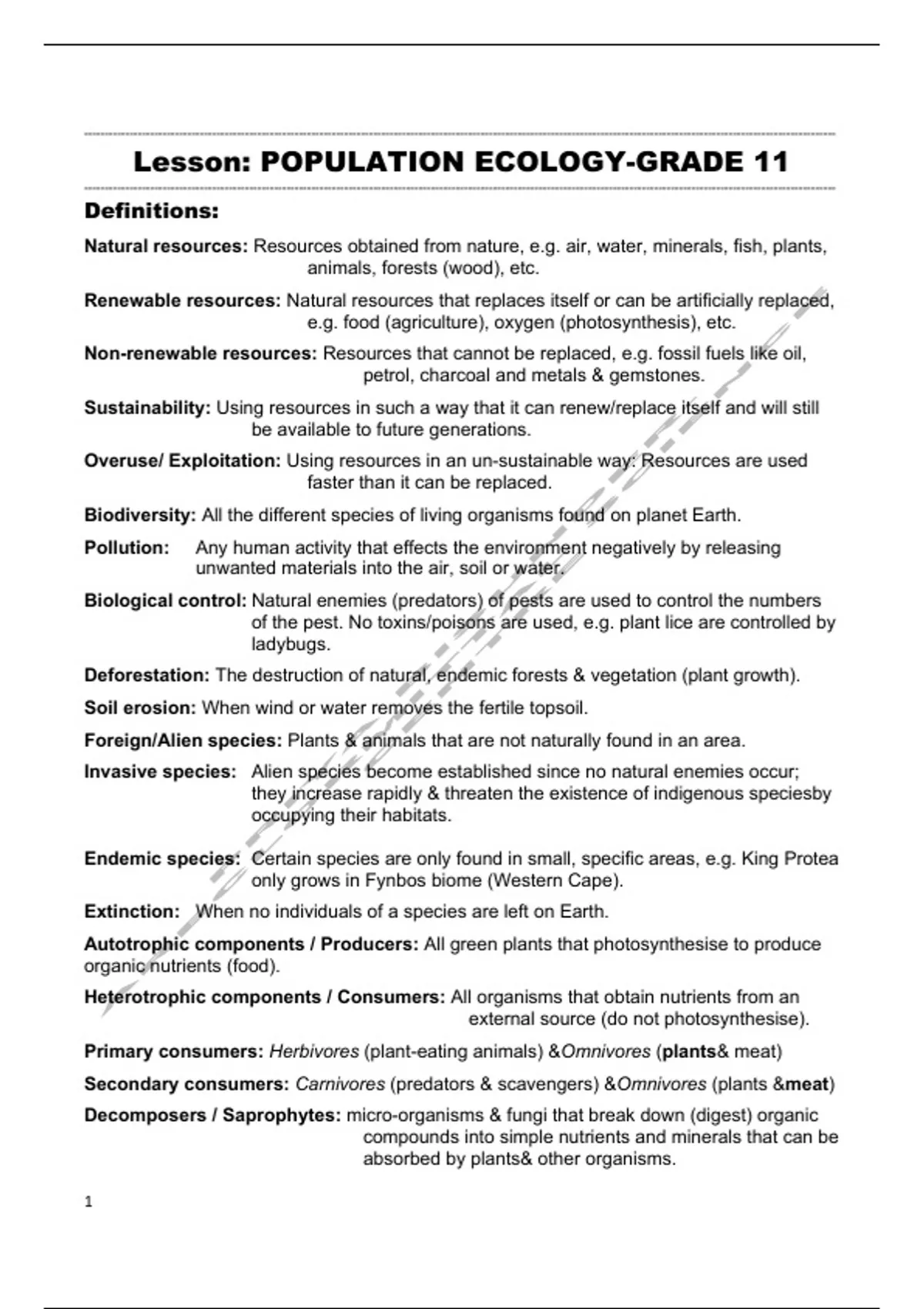 Lesson: POPULATION ECOLOGY-GRADE 11

Definitions:

Natural resources: Resources obtained from nature, e.g. air, water, minerals, fish, plants, animals, forests (wood), etc.

Renewable resources: Natural resources that replaces itself or can be artificially replaced, e.g. food (agriculture), oxygen (photosynthesis), etc.

Non-renewable resources: Resources that cannot be replaced, e.g. fossil fuels like oil, petrol, charcoal and metals & gemstones.

Sustainability: Using resources in such a way that it can renew/replace itself and will still be available to future generations.

Overuse/ Exploitation: Using resources in an un-sustainable way: Resources are used faster than it can be replaced.

Biodiversity: All the different species of living organisms found on planet Earth.

Pollution: Any human activity that effects the environment negatively by releasing unwanted materials into the air, soil or water.

Biological control: Natural enemies (predators) of pests are used to control the numbers of the pest. No toxins/poisons are used, e.g. plant lice are controlled by ladybugs.

Deforestation: The destruction of natural, endemic forests & vegetation (plant growth).

Soil erosion: When wind or water removes the fertile topsoil.

Foreign/Alien species: Plants & animals that are not naturally found in an area.

Invasive species: Alien species become established since no natural enemies occur; they increase rapidly & threaten the existence of indigenous speciesby occupying their habitats.

Endemic species: Certain species are only found in small, specific areas, e.g. King Protea only grows in Fynbos biome (Western Cape).

Extinction: When no individuals of a species are left on Earth.

Autotrophic components / Producers: All green plants that photosynthesise to produce organic nutrients (food).

Heterotrophic components / Consumers: All organisms that obtain nutrients from an external source (do not photosynthesise).

Primary consumers: Herbivores (plant-eating animals) &Omnivores (plants& meat)

Secondary consumers: Carnivores (predators & scavengers) &Omnivores (plants &meat)

Decomposers / Saprophytes: micro-organisms & fungi that break down (digest) organic compounds into simple nutrients and minerals that can be absorbed by plants& other organisms.

1